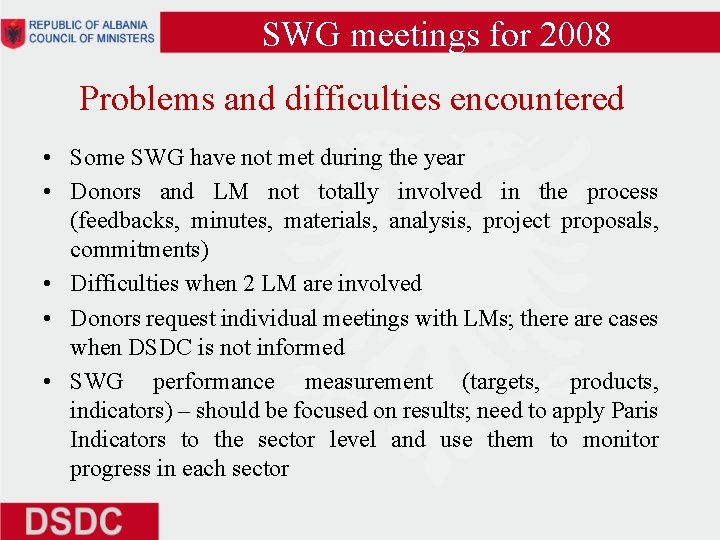 REPUBLIC OF ALBANIA
COUNCIL OF MINISTERS

SWG meetings for 2008

Problems and difficulties encountered

• Some SWG have not met during the year
• Donors and LM not totally involved in the process (feedbacks, minutes, materials, analysis, project proposals, commitments)
• Difficulties when 2 LM are involved
• Donors request individual meetings with LMs; there are cases when DSDC is not informed
• SWG performance measurement (targets, products, indicators) – should be focused on results; need to apply Paris Indicators to the sector level and use them to monitor progress in each sector

DSDC